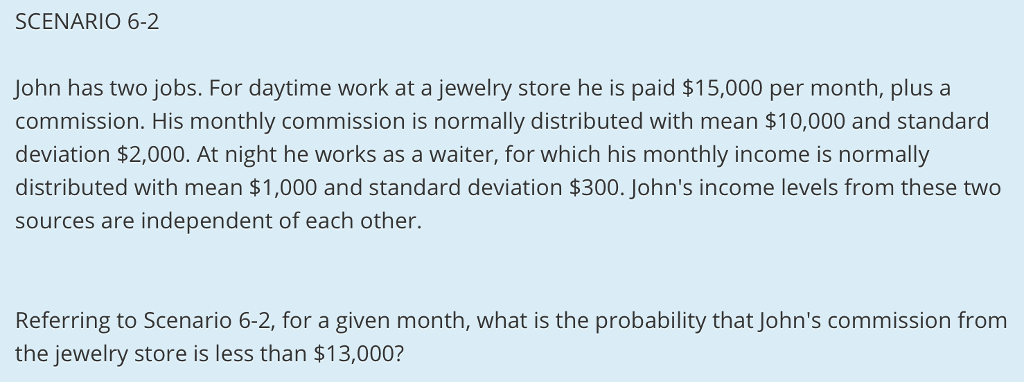 SCENARIO 6-2

John has two jobs. For daytime work at a jewelry store he is paid \$15,000 per month, plus a commission. His monthly commission is normally distributed with mean \$10,000 and standard deviation \$2,000. At night he works as a waiter, for which his monthly income is normally distributed with mean \$1,000 and standard deviation \$300. John's income levels from these two sources are independent of each other.

Referring to Scenario 6-2, for a given month, what is the probability that John's commission from the jewelry store is less than \$13,000?